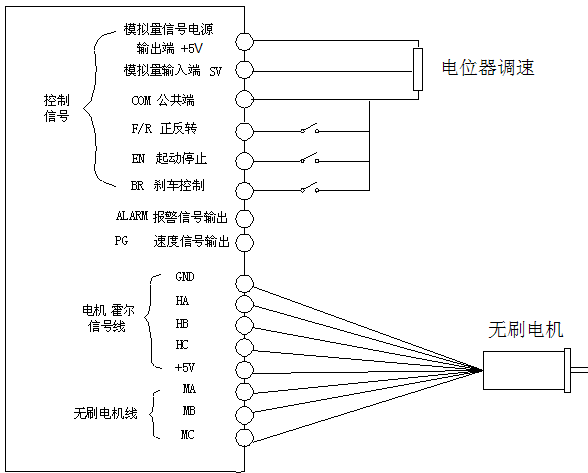 控制
信号

模拟量信号电源
输出端 +5V
模拟量输入端 SV
COM 公共端
F/R 正反转
EN 起动停止
BR 刹车控制
ALARM 报警信号输出
PG 速度信号输出

电机 霍尔
信号线

GND
HA
HB
HC
+5V

无刷电机线

MA
MB
MC

电位器调速

无刷电机